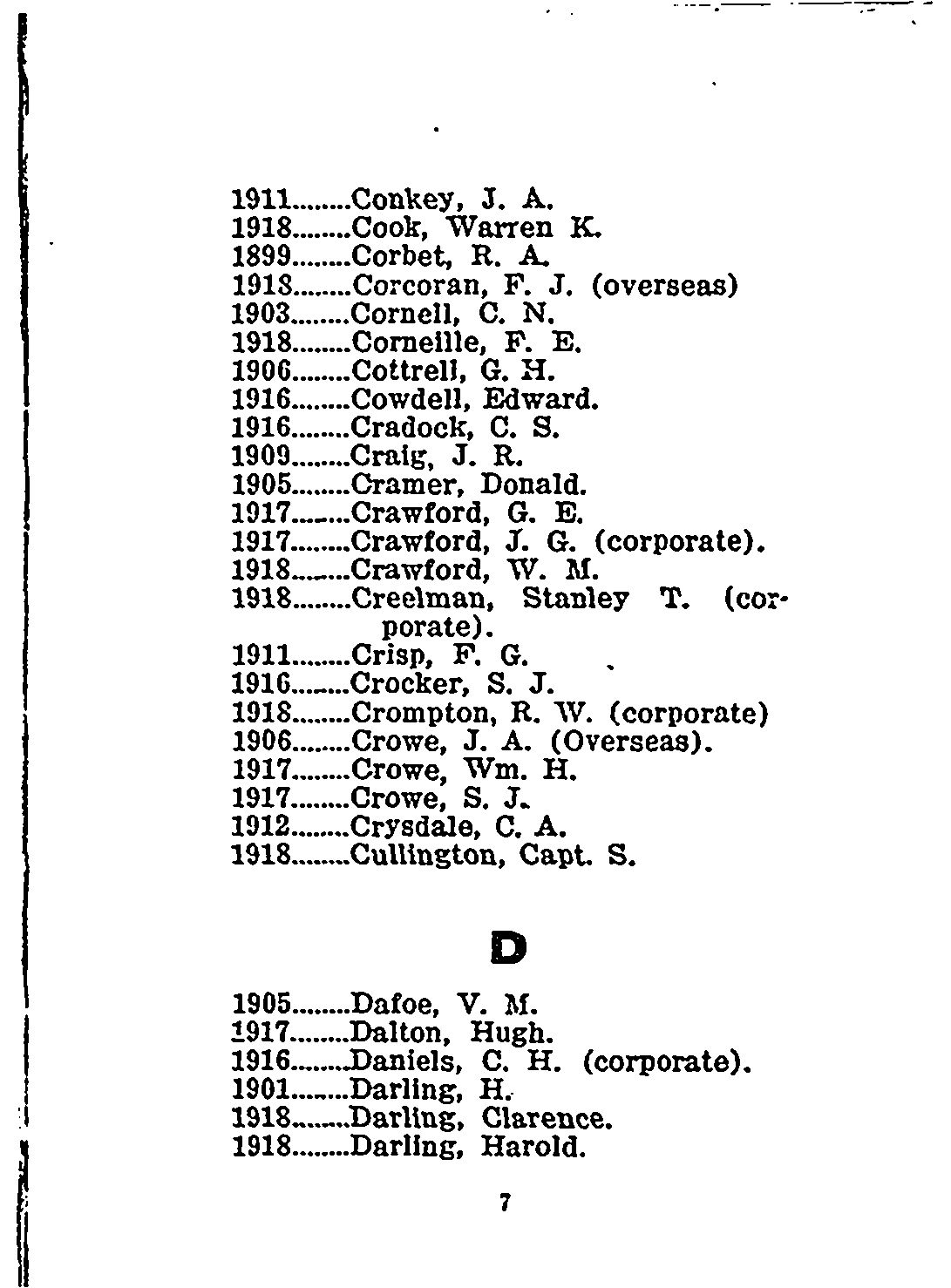 1911........Conkey, J. A.
1918........Cook, Warren K.
1899........Corbet, R. A.
1918........Corcoran, F. J. (overseas)
1903........Cornell, C. N.
1918........Corneille, F. E.
1906........Cottrell, G. H.
1916........Cowdell, Edward.
1916........Cradock, C. S.
1909........Craig, J. R.
1905........Cramer, Donald.
1917........Crawford, G. E.
1917........Crawford, J. G. (corporate).
1918........Crawford, W. M.
1918........Creelman, Stanley T. (corporate).
1911........Crisp, F. G.
1916........Crocker, S. J.
1918........Crompton, R. W. (corporate)
1906........Crowe, J. A. (Overseas).
1917........Crowe, Wm. H.
1917........Crowe, S. J.
1912........Crysdale, C. A.
1918........Cullington, Capt. S.

D

1905........Dafoe, V. M.
1917........Dalton, Hugh.
1916........Daniels, C. H. (corporate).
1901........Darling, H.
1918........Darling, Clarence.
1918........Darling, Harold.

7